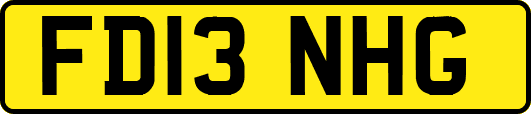 FD13 NHG